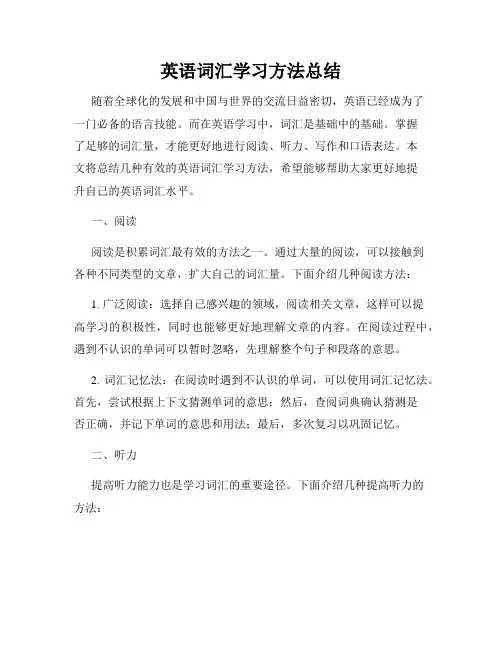 英语词汇学习方法总结

随着全球化的发展和中国与世界的交流日益密切，英语已经成为了一门必备的语言技能。而在英语学习中，词汇是基础中的基础。掌握了足够的词汇量，才能更好地进行阅读、听力、写作和口语表达。本文将总结几种有效的英语词汇学习方法，希望能够帮助大家更好地提升自己的英语词汇水平。

一、阅读

阅读是积累词汇最有效的方法之一。通过大量的阅读，可以接触到各种不同类型的文章，扩大自己的词汇量。下面介绍几种阅读方法：

1. 广泛阅读：选择自己感兴趣的领域，阅读相关文章，这样可以提高学习的积极性，同时也能够更好地理解文章的内容。在阅读过程中，遇到不认识的单词可以暂时忽略，先理解整个句子和段落的意思。

2. 词汇记忆法：在阅读时遇到不认识的单词，可以使用词汇记忆法。首先，尝试根据上下文猜测单词的意思；然后，查阅词典确认猜测是否正确，并记下单词的意思和用法；最后，多次复习以巩固记忆。

二、听力

提高听力能力也是学习词汇的重要途径。下面介绍几种提高听力的方法：